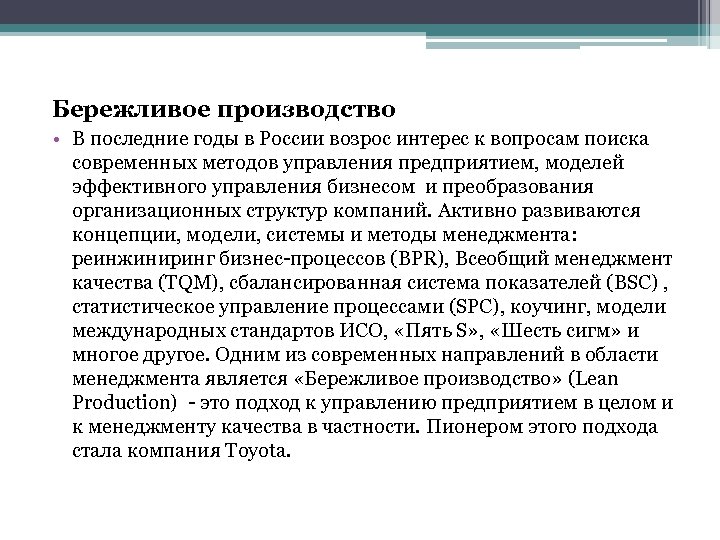 Бережливое производство

• В последние годы в России возрос интерес к вопросам поиска современных методов управления предприятием, моделей эффективного управления бизнесом и преобразования организационных структур компаний. Активно развиваются концепции, модели, системы и методы менеджмента: реинжиниринг бизнес-процессов (BPR), Всеобщий менеджмент качества (TQM), сбалансированная система показателей (BSC) , статистическое управление процессами (SPC), коучинг, модели международных стандартов ИСО, «Пять S», «Шесть сигм» и многое другое. Одним из современных направлений в области менеджмента является «Бережливое производство» (Lean Production) - это подход к управлению предприятием в целом и к менеджменту качества в частности. Пионером этого подхода стала компания Toyota.